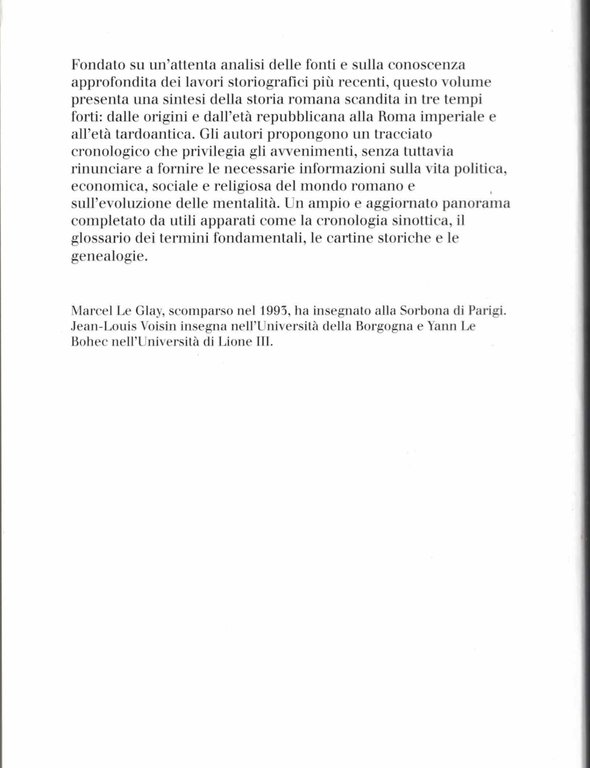 Fondato su un'attenta analisi delle fonti e sulla conoscenza approfondita dei lavori storiografici più recenti, questo volume presenta una sintesi della storia romana scandita in tre tempi forti: dalle origini e dall'età repubblicana alla Roma imperiale e all'età tardoantica. Gli autori propongono un tracciato cronologico che privilegia gli avvenimenti, senza tuttavia rinunciare a fornire le necessarie informazioni sulla vita politica, economica, sociale e religiosa del mondo romano e sull'evoluzione delle mentalità. Un ampio e aggiornato panorama completato da utili apparati come la cronologia sinottica, il glossario dei termini fondamentali, le cartine storiche e le genealogie.

Marcel Le Glay, scomparso nel 1993, ha insegnato alla Sorbona di Parigi. Jean-Louis Voisin insegna nell'Università della Borgogna e Yann Le Bohec nell'Università di Lione III.